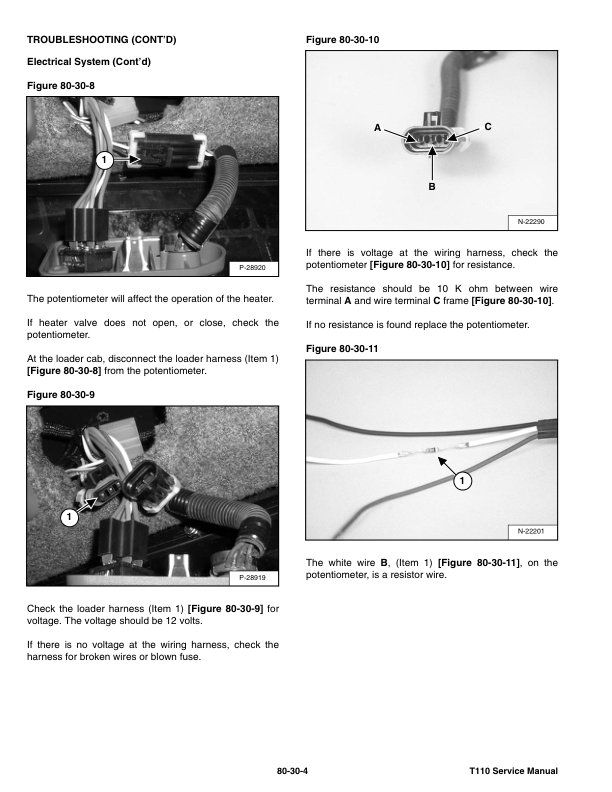 TROUBLESHOOTING (CONT'D)

Electrical System (Cont'd)

Figure 80-30-8

1

P-28920

The potentiometer will affect the operation of the heater.

If heater valve does not open, or close, check the potentiometer.

At the loader cab, disconnect the loader harness (Item 1) [Figure 80-30-8] from the potentiometer.

Figure 80-30-9

1

P-28919

Check the loader harness (Item 1) [Figure 80-30-9] for voltage. The voltage should be 12 volts.

If there is no voltage at the wiring harness, check the harness for broken wires or blown fuse.

Figure 80-30-10

A

C

B

N-22290

If there is voltage at the wiring harness, check the potentiometer [Figure 80-30-10] for resistance.

The resistance should be 10 K ohm between wire terminal A and wire terminal C frame [Figure 80-30-10].

If no resistance is found replace the potentiometer.

Figure 80-30-11

1

N-22201

The white wire B, (Item 1) [Figure 80-30-11], on the potentiometer, is a resistor wire.

80-30-4

T110 Service Manual